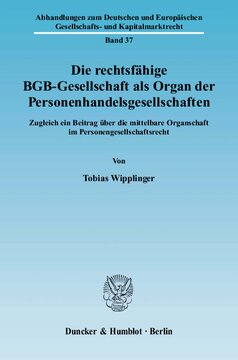 Abhandlungen zum Deutschen und Europäischen Gesellschafts- und Kapitalmarktrecht

Band 37

Die rechtsfähige BGB-Gesellschaft als Organ der Personenhandelsgesellschaften

Zugleich ein Beitrag über die mittelbare Organschaft im Personengesellschaftsrecht

Von

Tobias Wipplinger

Duncker & Humblot · Berlin